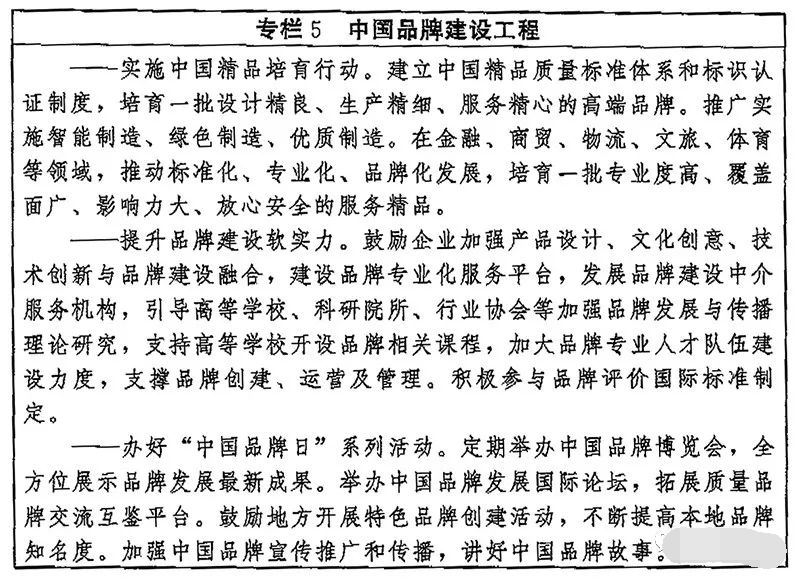 专栏5　中国品牌建设工程

——实施中国精品培育行动。建立中国精品质量标准体系和标识认证制度，培育一批设计精良、生产精细、服务精心的高端品牌。推广实施智能制造、绿色制造、优质制造。在金融、商贸、物流、文旅、体育等领域，推动标准化、专业化、品牌化发展，培育一批专业度高、覆盖面广、影响力大、放心安全的服务精品。

——提升品牌建设软实力。鼓励企业加强产品设计、文化创意、技术创新与品牌建设融合，建设品牌专业化服务平台，发展品牌建设中介服务机构，引导高等学校、科研院所、行业协会等加强品牌发展与传播理论研究，支持高等学校开设品牌相关课程，加大品牌专业人才队伍建设力度，支撑品牌创建、运营及管理。积极参与品牌评价国际标准制定。

——办好“中国品牌日”系列活动。定期举办中国品牌博览会，全方位展示品牌发展最新成果。举办中国品牌发展国际论坛，拓展质量品牌交流互鉴平台。鼓励地方开展特色品牌创建活动，不断提高本地品牌知名度。加强中国品牌宣传推广和传播，讲好中国品牌故事。